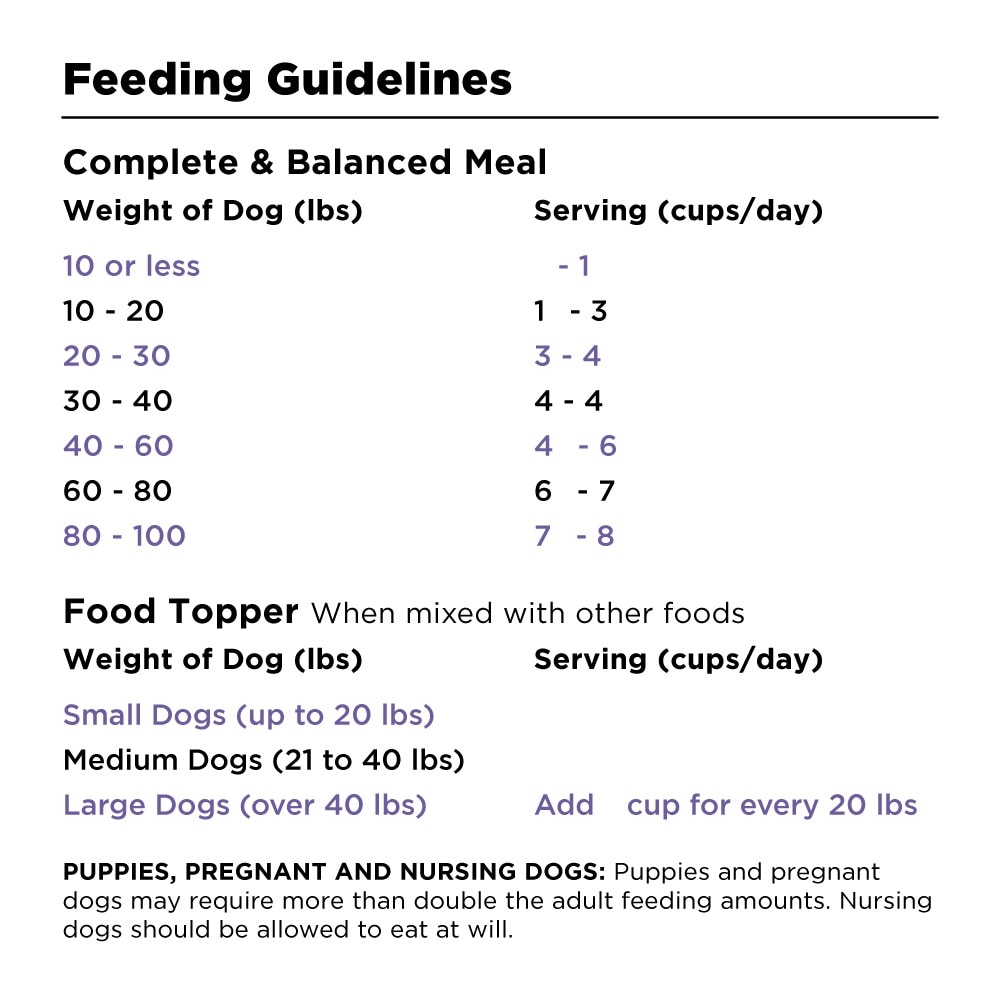 Feeding Guidelines

Complete & Balanced Meal

| Weight of Dog (lbs) | Serving (cups/day) |
|---|---|
| 10 or less | - 1 |
| 10 - 20 | 1 - 3 |
| 20 - 30 | 3 - 4 |
| 30 - 40 | 4 - 4 |
| 40 - 60 | 4 - 6 |
| 60 - 80 | 6 - 7 |
| 80 - 100 | 7 - 8 |

Food Topper When mixed with other foods

| Weight of Dog (lbs) | Serving (cups/day) |
|---|---|
| Small Dogs (up to 20 lbs) | |
| Medium Dogs (21 to 40 lbs) | |
| Large Dogs (over 40 lbs) | Add cup for every 20 lbs |

PUPPIES, PREGNANT AND NURSING DOGS: Puppies and pregnant dogs may require more than double the adult feeding amounts. Nursing dogs should be allowed to eat at will.